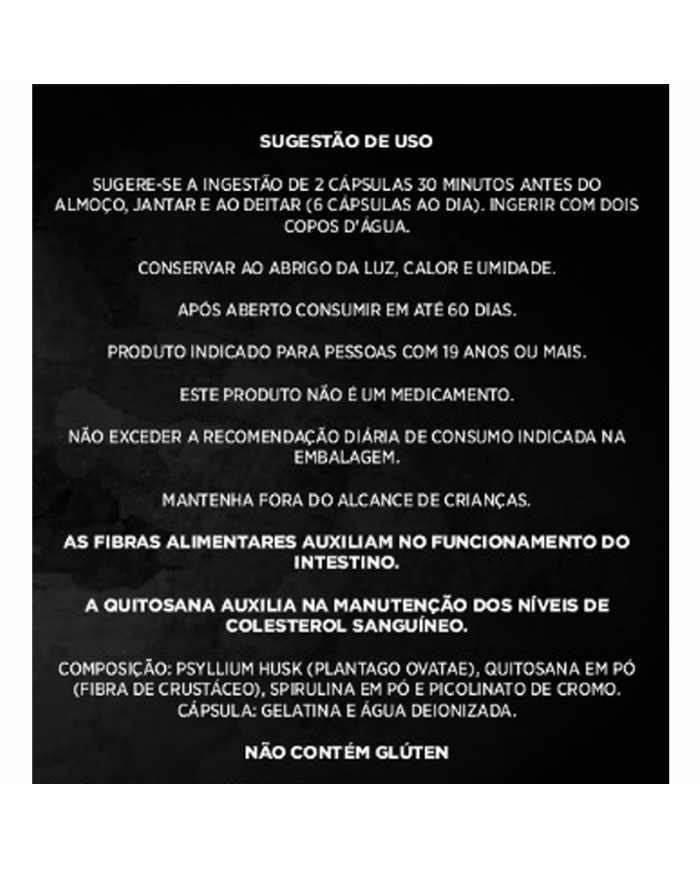 SUGESTÃO DE USO

SUGERE-SE A INGESTÃO DE 2 CÁPSULAS 30 MINUTOS ANTES DO ALMOÇO, JANTAR E AO DEITAR (6 CÁPSULAS AO DIA). INGERIR COM DOIS COPOS D'ÁGUA.

CONSERVAR AO ABRIGO DA LUZ, CALOR E UMIDADE.

APÓS ABERTO CONSUMIR EM ATÉ 60 DIAS.

PRODUTO INDICADO PARA PESSOAS COM 19 ANOS OU MAIS.

ESTE PRODUTO NÃO É UM MEDICAMENTO.

NÃO EXCEDER A RECOMENDAÇÃO DIÁRIA DE CONSUMO INDICADA NA EMBALAGEM.

MANTENHA FORA DO ALCANCE DE CRIANÇAS.

AS FIBRAS ALIMENTARES AUXILIAM NO FUNCIONAMENTO DO INTESTINO.

A QUITOSANA AUXILIA NA MANUTENÇÃO DOS NÍVEIS DE COLESTEROL SANGUÍNEO.

COMPOSIÇÃO: PSYLLIUM HUSK (PLANTAGO OVATAE), QUITOSANA EM PÓ (FIBRA DE CRUSTÁCEO), SPIRULINA EM PÓ E PICOLINATO DE CROMO. CÁPSULA: GELATINA E ÁGUA DEIONIZADA.

NÃO CONTÉM GLÚTEN